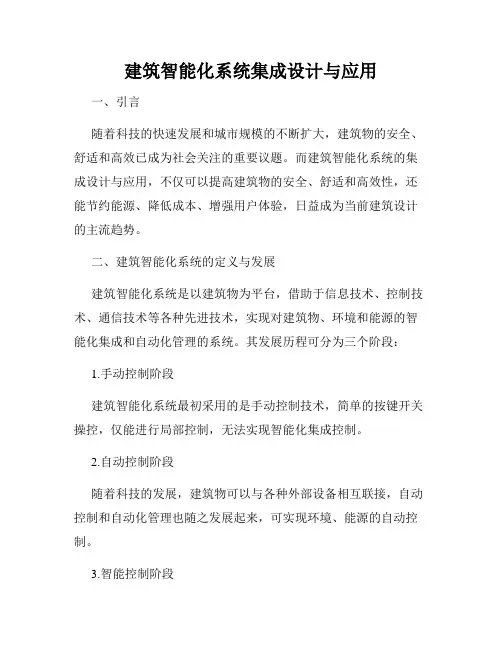 建筑智能化系统集成设计与应用

一、引言

随着科技的快速发展和城市规模的不断扩大，建筑物的安全、舒适和高效已成为社会关注的重要议题。而建筑智能化系统的集成设计与应用，不仅可以提高建筑物的安全、舒适和高效性，还能节约能源、降低成本、增强用户体验，日益成为当前建筑设计的主流趋势。

二、建筑智能化系统的定义与发展

建筑智能化系统是以建筑物为平台，借助于信息技术、控制技术、通信技术等各种先进技术，实现对建筑物、环境和能源的智能化集成和自动化管理的系统。其发展历程可分为三个阶段：

1.手动控制阶段

建筑智能化系统最初采用的是手动控制技术，简单的按键开关操控，仅能进行局部控制，无法实现智能化集成控制。

2.自动控制阶段

随着科技的发展，建筑物可以与各种外部设备相互联接，自动控制和自动化管理也随之发展起来，可实现环境、能源的自动控制。

3.智能控制阶段